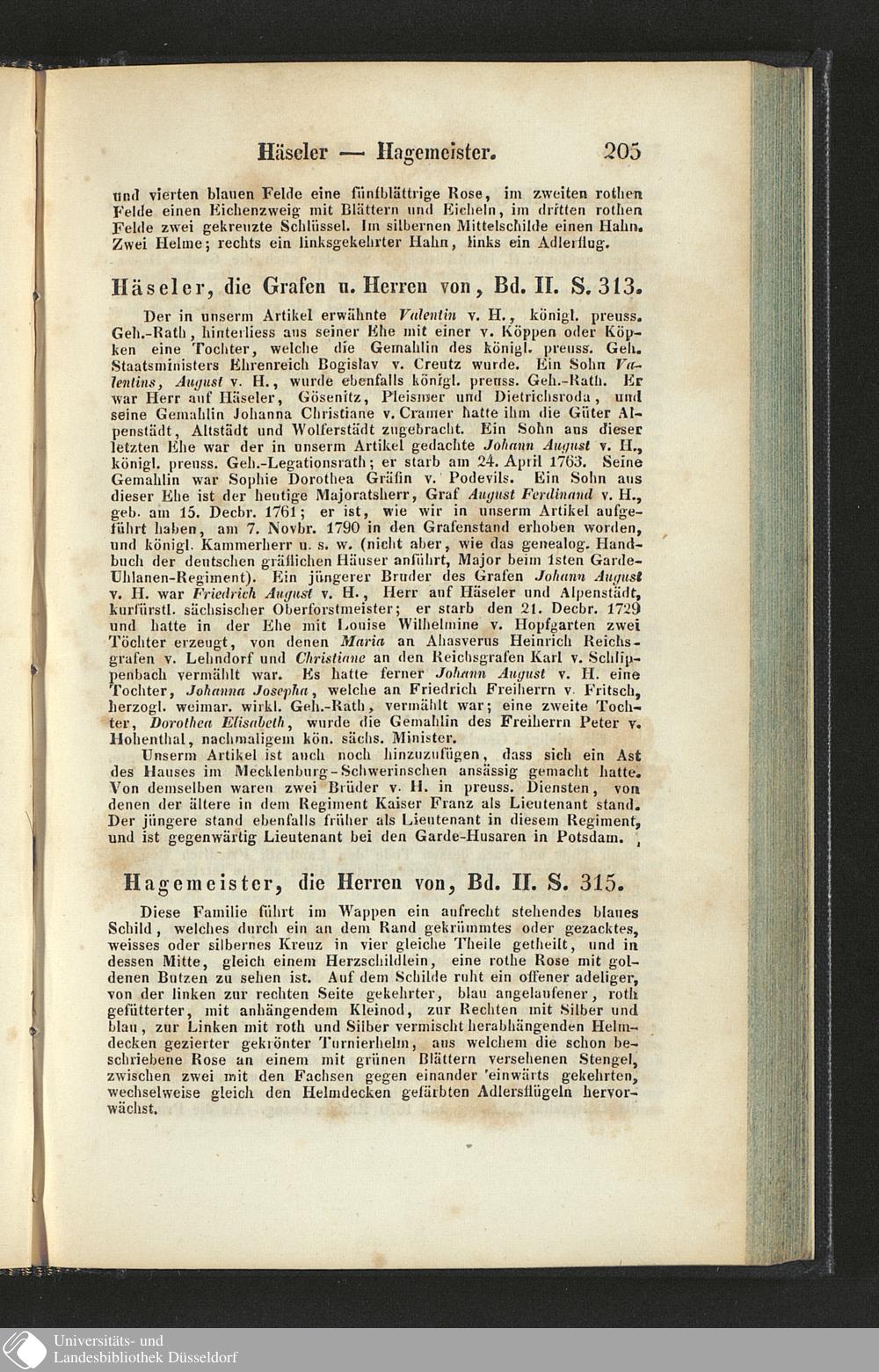 Häseler — Hagemeister. 205

und vierten blauen Felde eine fünfblättrige Rose, im zweiten rothen Felde einen Eichenzweig mit Blättern und Eicheln, im dritten rothen Felde zwei gekreuzte Schlüssel. Im silbernen Mittelschilde einen Hahn. Zwei Helme; rechts ein linksgekehrter Hahn, links ein Adlerflug.

Häseler, die Grafen u. Herren von, Bd. II. S. 313.

Der in unserm Artikel erwähnte Valentin v. H., königl. preuss. Geh.-Rath, hinterliess aus seiner Ehe mit einer v. Köppen oder Köpken eine Tochter, welche die Gemahlin des königl. preuss. Geh. Staatsministers Ehrenreich Bogislav v. Creutz wurde. Ein Sohn Valentins, August v. H., wurde ebenfalls königl. preuss. Geh.-Rath. Er war Herr auf Häseler, Gösenitz, Pleismer und Dietrichsroda, und seine Gemahlin Johanna Christiane v. Cramer hatte ihm die Güter Alpenstädt, Altstädt und Wolferstädt zugebracht. Ein Sohn aus dieser letzten Ehe war der in unserm Artikel gedachte Johann August v. H., königl. preuss. Geh.-Legationsrath; er starb am 24. April 1763. Seine Gemahlin war Sophie Dorothea Gräfin v. Podevils. Ein Sohn aus dieser Ehe ist der heutige Majoratsherr, Graf August Ferdinand v. H., geb. am 15. Decbr. 1761; er ist, wie wir in unserm Artikel aufgeführt haben, am 7. Novbr. 1790 in den Grafenstand erhoben worden, und königl. Kammerherr u. s. w. (nicht aber, wie das genealog. Handbuch der deutschen gräflichen Häuser anführt, Major beim 1sten Garde-Uhlanen-Regiment). Ein jüngerer Bruder des Grafen Johann August v. H. war Friedrich August v. H., Herr auf Häseler und Alpenstädt, kurfürstl. sächsischer Oberforstmeister; er starb den 21. Decbr. 1729 und hatte in der Ehe mit Louise Wilhelmine v. Hopfgarten zwei Töchter erzeugt, von denen Maria an Ahasverus Heinrich Reichsgrafen v. Lehndorf und Christiane an den Reichsgrafen Karl v. Schlippenbach vermählt war. Es hatte ferner Johann August v. H. eine Tochter, Johanna Josepha, welche an Friedrich Freiherrn v. Fritsch, herzogl. weimar. wirkl. Geh.-Rath, vermählt war; eine zweite Tochter, Dorothea Elisabeth, wurde die Gemahlin des Freiherrn Peter v. Hohenthal, nachmaligem kön. sächs. Minister.

Unserm Artikel ist auch noch hinzuzufügen, dass sich ein Ast des Hauses im Mecklenburg-Schwerinschen ansässig gemacht hatte. Von demselben waren zwei Brüder v. H. in preuss. Diensten, von denen der ältere in dem Regiment Kaiser Franz als Lieutenant stand. Der jüngere stand ebenfalls früher als Lieutenant in diesem Regiment, und ist gegenwärtig Lieutenant bei den Garde-Husaren in Potsdam.

Hagemeister, die Herren von, Bd. II. S. 315.

Diese Familie führt im Wappen ein aufrecht stehendes blaues Schild, welches durch ein an dem Rand gekrümmtes oder gezacktes, weisses oder silbernes Kreuz in vier gleiche Theile getheilt, und in dessen Mitte, gleich einem Herzschildlein, eine rothe Rose mit goldenen Butzen zu sehen ist. Auf dem Schilde ruht ein offener adeliger, von der linken zur rechten Seite gekehrter, blau angelaufener, roth gefütterter, mit anhängendem Kleinod, zur Rechten mit Silber und blau, zur Linken mit roth und Silber vermischt herabhängenden Helmdecken gezierter gekrönter Turnierhelm, aus welchem die schon beschriebene Rose an einem mit grünen Blättern versehenen Stengel, zwischen zwei mit den Fachsen gegen einander einwärts gekehrten, wechselweise gleich den Helmdecken gefärbten Adlersflügeln hervorwächst.

Universitäts- und
Landesbibliothek Düsseldorf